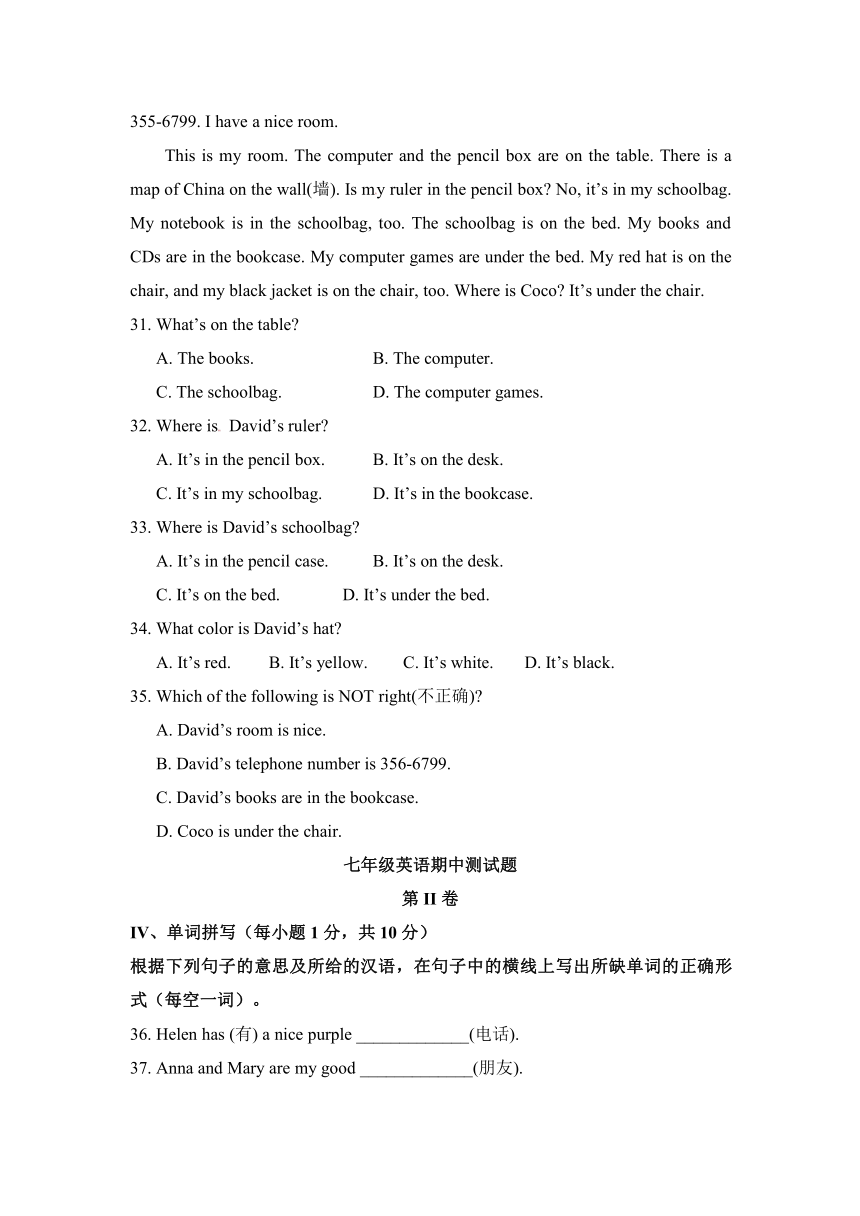 355-6799. I have a nice room.

This is my room. The computer and the pencil box are on the table. There is a map of China on the wall(墙). Is my ruler in the pencil box? No, it’s in my schoolbag. My notebook is in the schoolbag, too. The schoolbag is on the bed. My books and CDs are in the bookcase. My computer games are under the bed. My red hat is on the chair, and my black jacket is on the chair, too. Where is Coco? It’s under the chair.

31. What’s on the table?

A. The books.

B. The computer.

C. The schoolbag.

D. The computer games.

32. Where is David’s ruler?

A. It’s in the pencil box.

B. It’s on the desk.

C. It’s in my schoolbag.

D. It’s in the bookcase.

33. Where is David’s schoolbag?

A. It’s in the pencil case.

B. It’s on the desk.

C. It’s on the bed.

D. It’s under the bed.

34. What color is David’s hat?

A. It’s red.

B. It’s yellow.

C. It’s white.

D. It’s black.

35. Which of the following is NOT right(不正确)?

A. David’s room is nice.

B. David’s telephone number is 356-6799.

C. David’s books are in the bookcase.

D. Coco is under the chair.

七年级英语期中测试题

第 II 卷

IV、单词拼写（每小题 1 分，共 10 分）

根据下列句子的意思及所给的汉语，在句子中的横线上写出所缺单词的正确形式（每空一词）。

36. Helen has (有) a nice purple _____________(电话).

37. Anna and Mary are my good _____________(朋友).